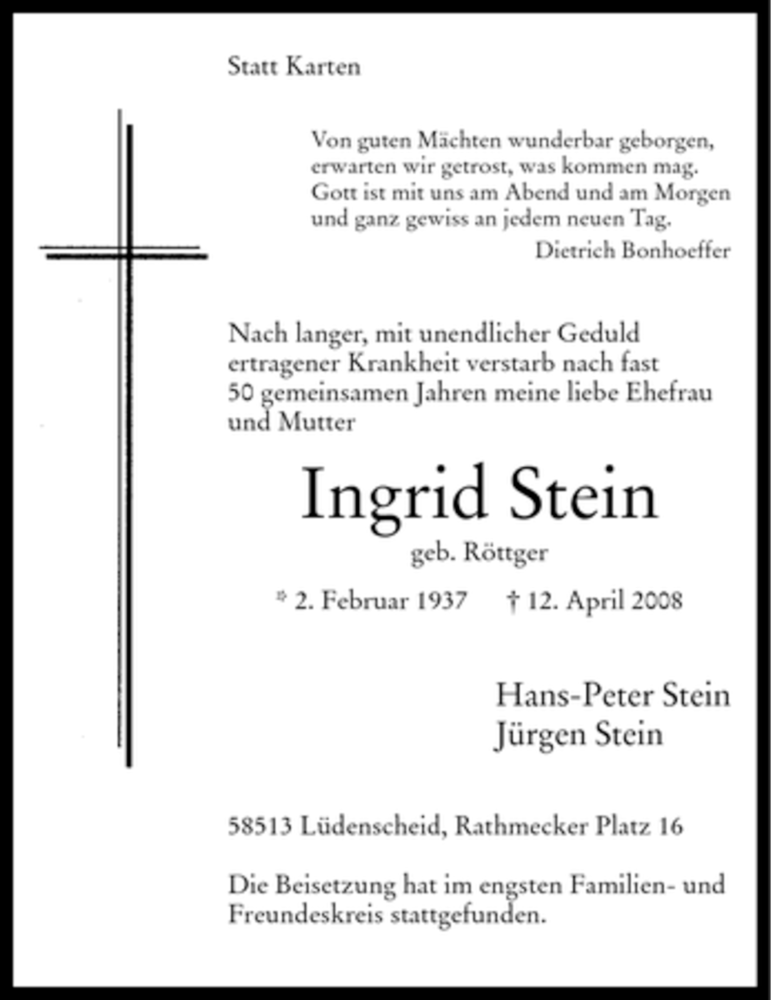 Statt Karten

Von guten Mächten wunderbar geborgen,
erwarten wir getrost, was kommen mag.
Gott ist mit uns am Abend und am Morgen
und ganz gewiss an jedem neuen Tag.
Dietrich Bonhoeffer

Nach langer, mit unendlicher Geduld ertragener Krankheit verstarb nach fast 50 gemeinsamen Jahren meine liebe Ehefrau und Mutter

Ingrid Stein

geb. Röttger

* 2. Februar 1937 † 12. April 2008

Hans-Peter Stein
Jürgen Stein

58513 Lüdenscheid, Rathmecker Platz 16

Die Beisetzung hat im engsten Familien- und Freundeskreis stattgefunden.